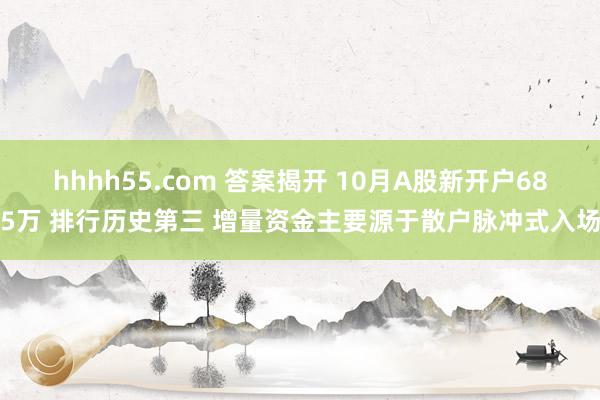 hhhh55.com 答案揭开 10月A股新开户685万 排行历史第三 增量资金主要源于散户脉冲式入场